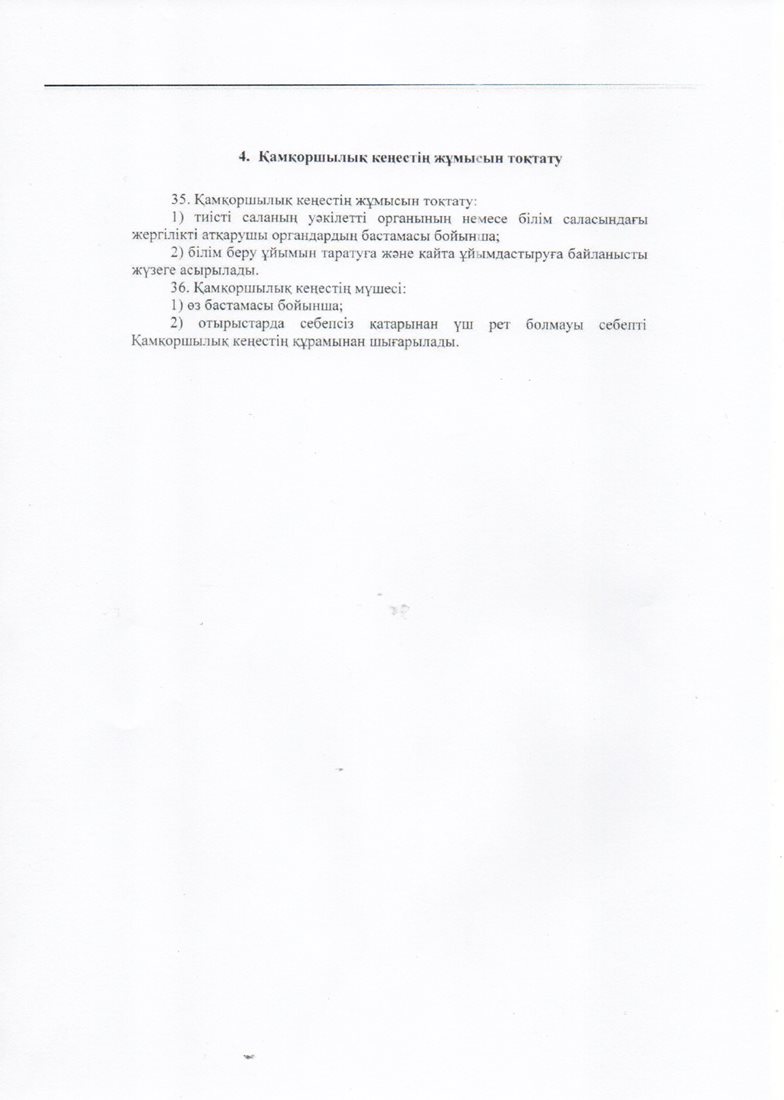 4. Қамқоршылық кеңестің жұмысын тоқтату

35. Қамқоршылық кеңестің жұмысын тоқтату:

1) тиісті саланың уәкілетті органының немесе білім саласындағы жергілікті атқарушы органдардың бастамасы бойынша;

2) білім беру ұйымын таратуға және қайта ұйымдастыруға байланысты жүзеге асырылады.

36. Қамқоршылық кеңестің мүшесі:

1) өз бастамасы бойынша;

2) отырыстарда себепсіз қатарынан үш рет болмауы себепті Қамқоршылық кеңестің құрамынан шығарылады.